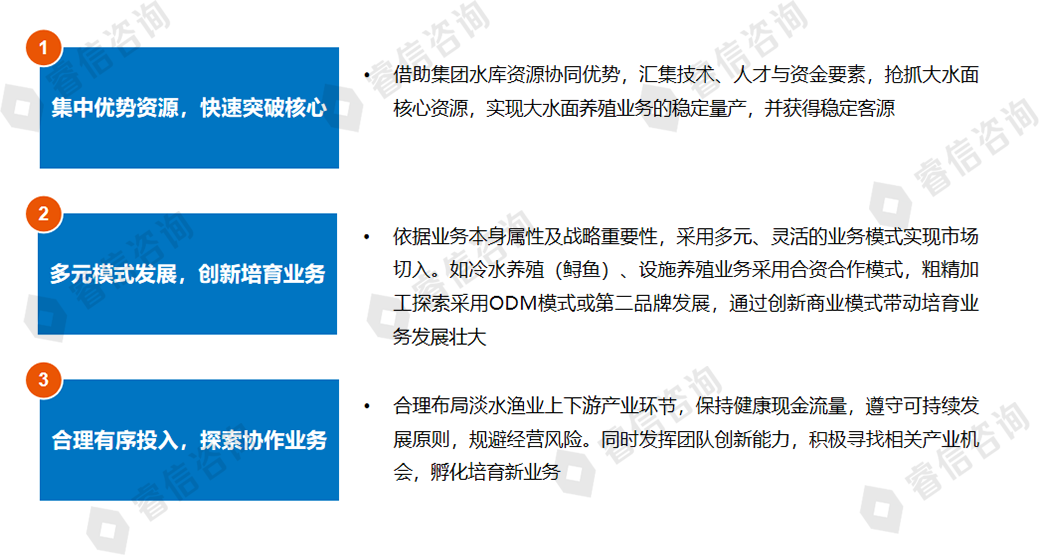 1

集中优势资源，快速突破核心

• 借助集团水库资源协同优势，汇集技术、人才与资金要素，抢抓大水面核心资源，实现大水面养殖业务的稳定量产，并获得稳定客源

2

多元模式发展，创新培育业务

• 依据业务本身属性及战略重要性，采用多元、灵活的业务模式实现市场切入。如冷水养殖（鲟鱼）、设施养殖业务采用合资合作模式，粗精加工探索采用ODM模式或第二品牌发展，通过创新商业模式带动培育业务发展壮大

3

合理有序投入，探索协作业务

• 合理布局淡水渔业上下游产业环节，保持健康现金流量，遵守可持续发展原则，规避经营风险。同时发挥团队创新能力，积极寻找相关产业机会，孵化培育新业务

睿信咨询